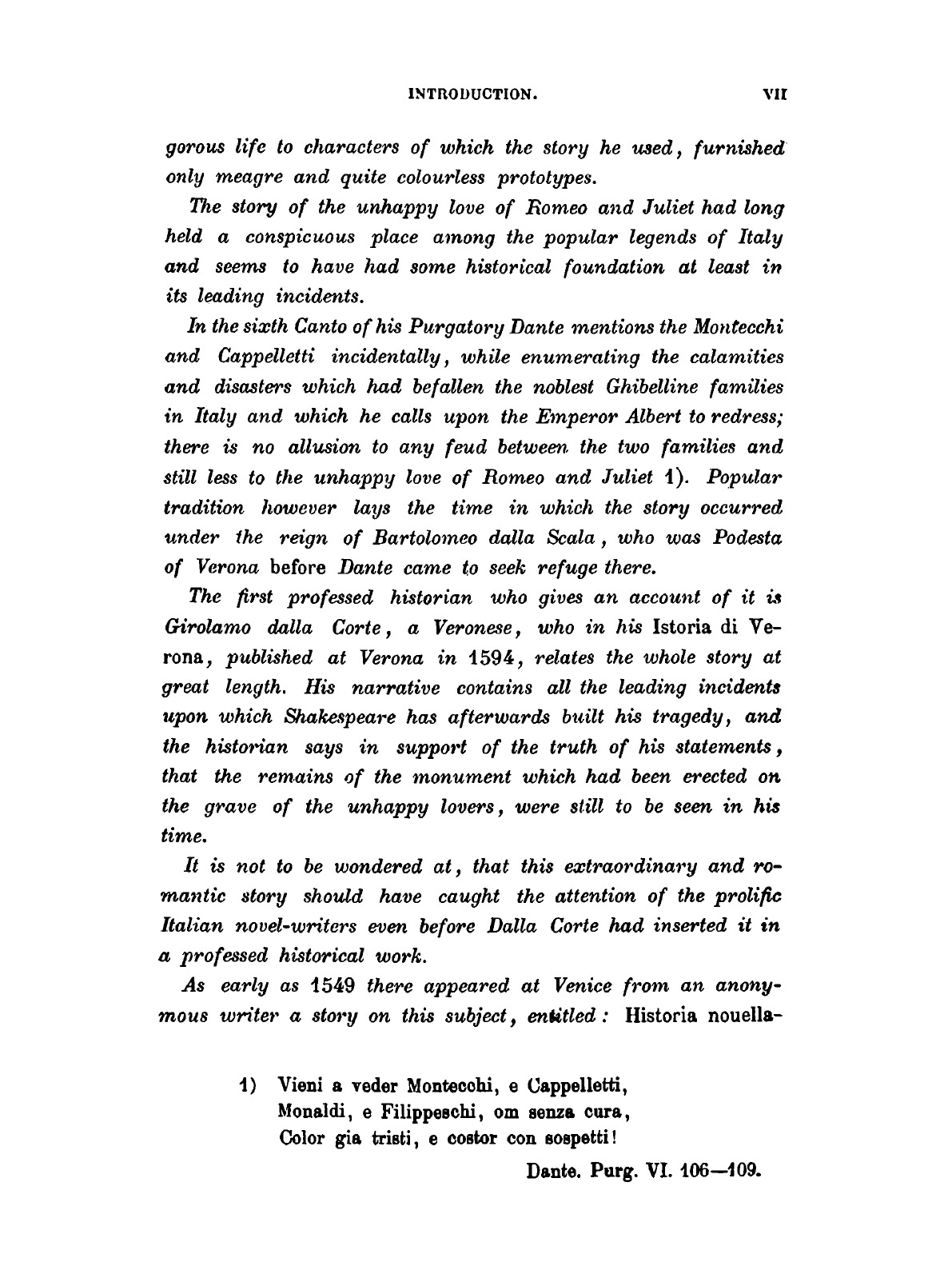 INTRODUCTION. VII

gorous life to characters of which the story he used, furnished only meagre and quite colourless prototypes.

The story of the unhappy love of Romeo and Juliet had long held a conspicuous place among the popular legends of Italy and seems to have had some historical foundation at least in its leading incidents.

In the sixth Canto of his Purgatory Dante mentions the Montecchi and Cappelletti incidentally, while enumerating the calamities and disasters which had befallen the noblest Ghibelline families in Italy and which he calls upon the Emperor Albert to redress; there is no allusion to any feud between the two families and still less to the unhappy love of Romeo and Juliet 1). Popular tradition however lays the time in which the story occurred under the reign of Bartolomeo dalla Scala, who was Podesta of Verona before Dante came to seek refuge there.

The first professed historian who gives an account of it is Girolamo dalla Corte, a Veronese, who in his Istoria di Verona, published at Verona in 1594, relates the whole story at great length. His narrative contains all the leading incidents upon which Shakespeare has afterwards built his tragedy, and the historian says in support of the truth of his statements, that the remains of the monument which had been erected on the grave of the unhappy lovers, were still to be seen in his time.

It is not to be wondered at, that this extraordinary and romantic story should have caught the attention of the prolific Italian novel-writers even before Dalla Corte had inserted it in a professed historical work.

As early as 1549 there appeared at Venice from an anonymous writer a story on this subject, entitled: Historia nouella-

1) Vieni a veder Montecchi, e Cappelletti,
Monaldi, e Filippeschi, om senza cura,
Color gia tristi, e costor con sospetti!

Dante. Purg. VI. 106—109.